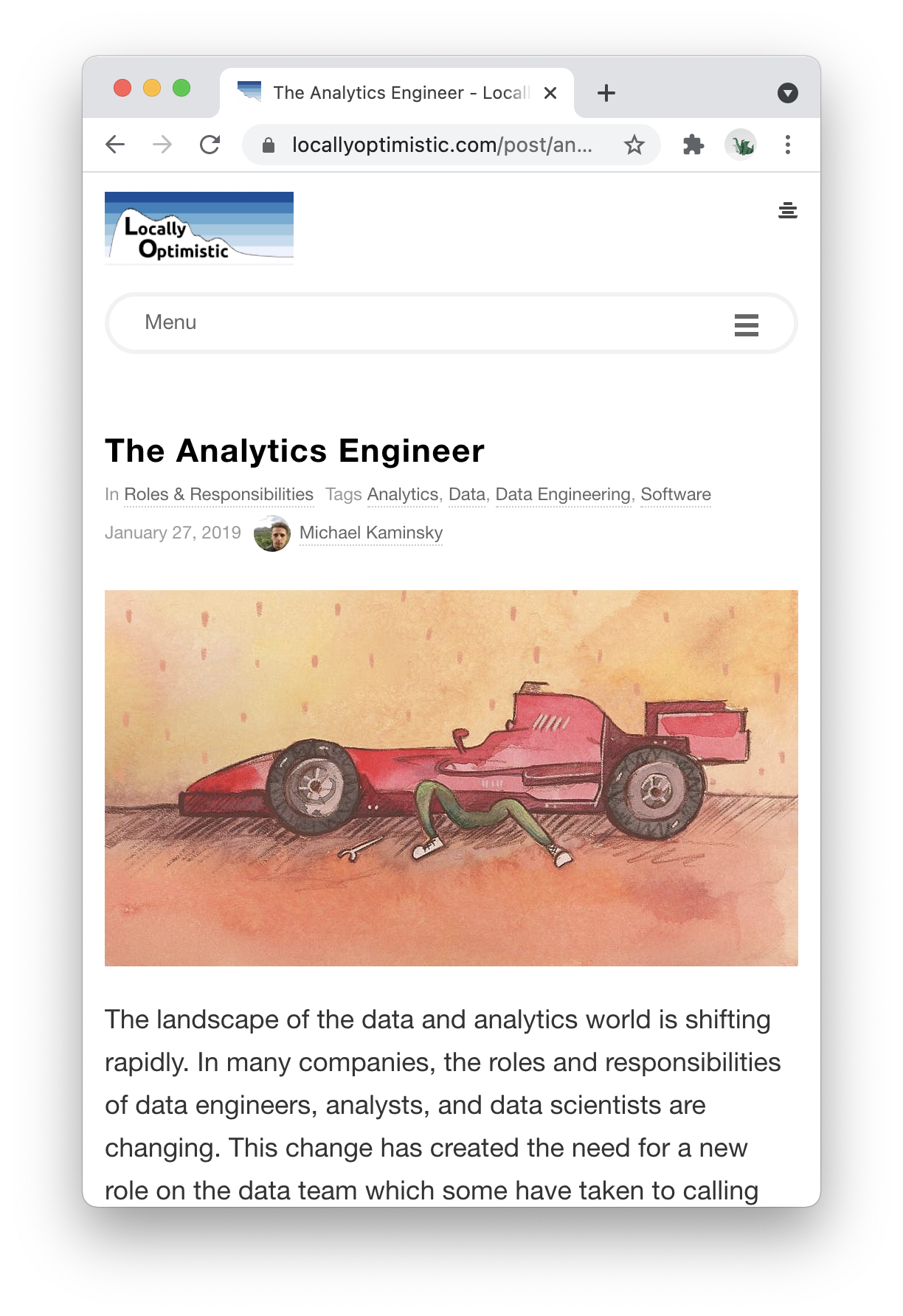 The Analytics Engineer - Locall

locallyoptimistic.com/post/an...

Locally Optimistic

Menu

The Analytics Engineer

In Roles & Responsibilities Tags Analytics, Data, Data Engineering, Software

January 27, 2019 Michael Kaminsky

The landscape of the data and analytics world is shifting rapidly. In many companies, the roles and responsibilities of data engineers, analysts, and data scientists are changing. This change has created the need for a new role on the data team which some have taken to calling